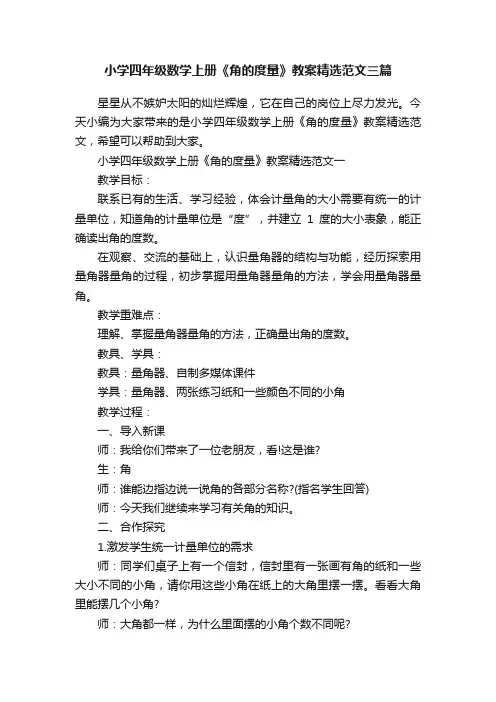 小学四年级数学上册《角的度量》教案精选范文三篇

星星从不嫉妒太阳的灿烂辉煌，它在自己的岗位上尽力发光。今天小编为大家带来的是小学四年级数学上册《角的度量》教案精选范文，希望可以帮助到大家。

小学四年级数学上册《角的度量》教案精选范文一

教学目标：

联系已有的生活、学习经验，体会计量角的大小需要有统一的计量单位，知道角的计量单位是“度”，并建立 1 度的大小表象，能正确读出角的度数。

在观察、交流的基础上，认识量角器的结构与功能，经历探索用量角器量角的过程，初步掌握用量角器量角的方法，学会用量角器量角。

教学重难点：

理解、掌握量角器量角的方法，正确量出角的度数。

教具、学具：

教具：量角器、自制多媒体课件

学具：量角器、两张练习纸和一些颜色不同的小角

教学过程：

一、导入新课

师：我给你们带来了一位老朋友，看!这是谁?

生：角

师：谁能边指边说一说角的各部分名称?(指名学生回答)

师：今天我们继续来学习有关角的知识。

二、合作探究

1.激发学生统一计量单位的需求

师：同学们桌子上有一个信封，信封里有一张画有角的纸和一些大小不同的小角，请你用这些小角在纸上的大角里摆一摆。看看大角里能摆几个小角?

师：大角都一样，为什么里面摆的小角个数不同呢?